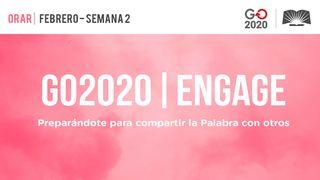 ORAR | FEBRERO - SEMANA 2

GO
2020

GO2020 | ENGAGE

Preparándote para compartir la Palabra con otros